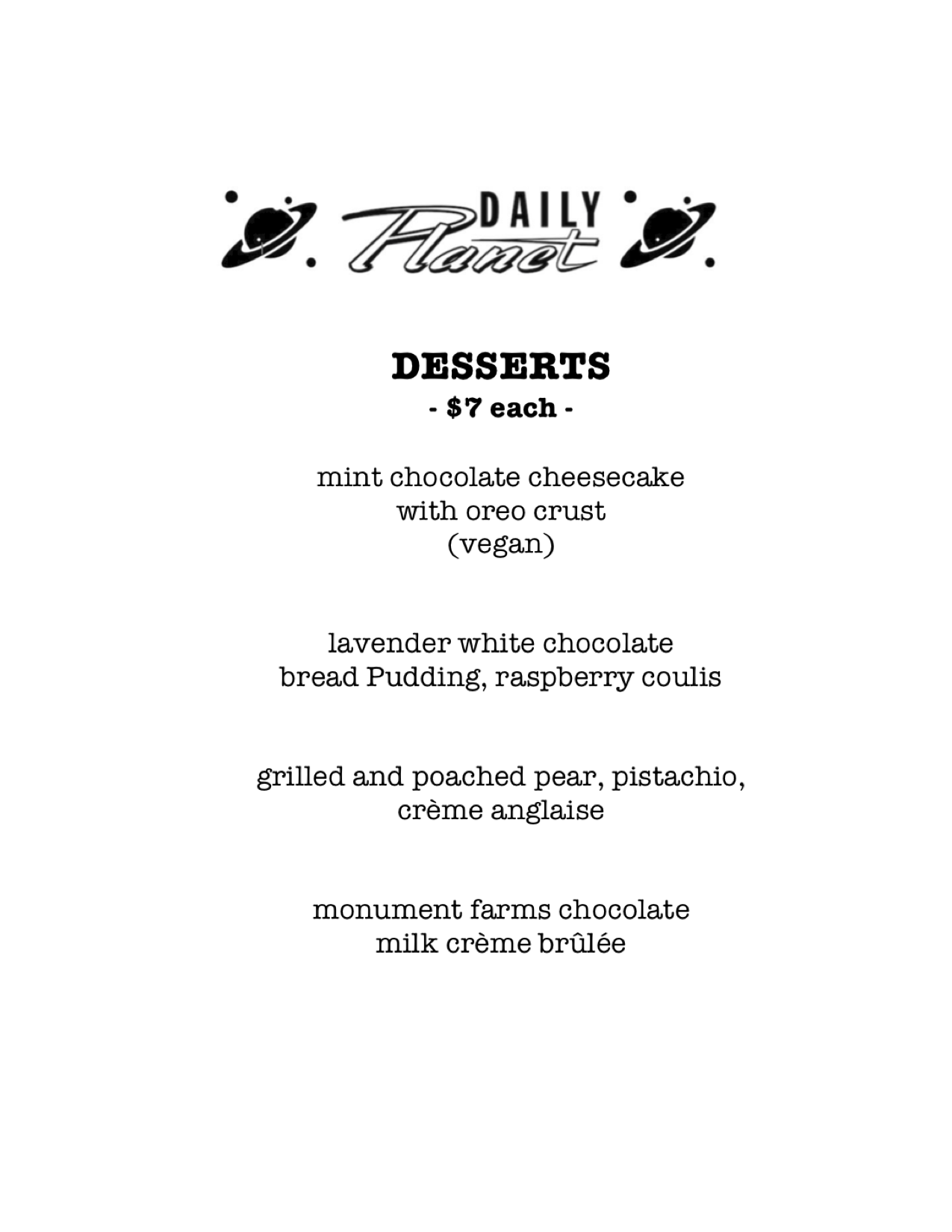 DAILY Planet

DESSERTS
- $7 each -

mint chocolate cheesecake
with oreo crust
(vegan)

lavender white chocolate
bread Pudding, raspberry coulis

grilled and poached pear, pistachio,
crème anglaise

monument farms chocolate
milk crème brûlée